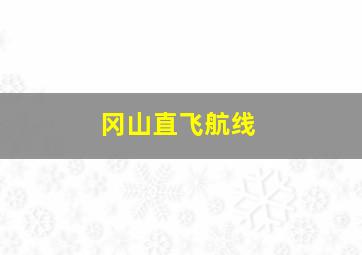 冈山直飞航线